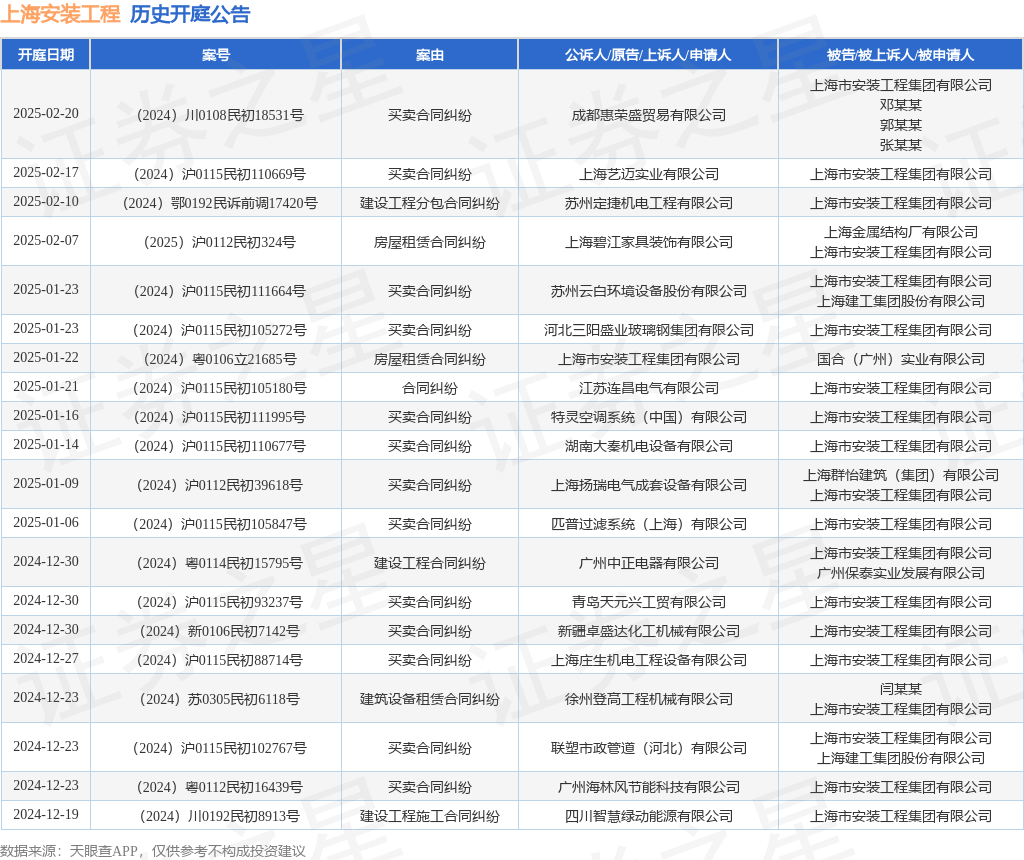 上海安装工程 历史开庭公告

| 开庭日期 | 案号 | 案由 | 公诉人/原告/上诉人/申请人 | 被告/被上诉人/被申请人 |
|---|---|---|---|---|
| 2025-02-20 | （2024）川0108民初18531号 | 买卖合同纠纷 | 成都惠荣盛贸易有限公司 | 上海市安装工程集团有限公司 邓某某 郭某某 张某某 |
| 2025-02-17 | （2024）沪0115民初110669号 | 买卖合同纠纷 | 上海艺迈实业有限公司 | 上海市安装工程集团有限公司 |
| 2025-02-10 | （2024）鄂0192民诉前调17420号 | 建设工程分包合同纠纷 | 苏州定捷机电工程有限公司 | 上海市安装工程集团有限公司 |
| 2025-02-07 | （2025）沪0112民初324号 | 房屋租赁合同纠纷 | 上海碧江家具装饰有限公司 | 上海金属结构厂有限公司 上海市安装工程集团有限公司 |
| 2025-01-23 | （2024）沪0115民初111664号 | 买卖合同纠纷 | 苏州云白环境设备股份有限公司 | 上海市安装工程集团有限公司 上海建工集团股份有限公司 |
| 2025-01-23 | （2024）沪0115民初105272号 | 买卖合同纠纷 | 河北三阳盛业玻璃钢集团有限公司 | 上海市安装工程集团有限公司 |
| 2025-01-22 | （2024）粤0106立21685号 | 房屋租赁合同纠纷 | 上海市安装工程集团有限公司 | 国合（广州）实业有限公司 |
| 2025-01-21 | （2024）沪0115民初105180号 | 合同纠纷 | 江苏连昌电气有限公司 | 上海市安装工程集团有限公司 |
| 2025-01-16 | （2024）沪0115民初111995号 | 买卖合同纠纷 | 特灵空调系统（中国）有限公司 | 上海市安装工程集团有限公司 |
| 2025-01-14 | （2024）沪0115民初110677号 | 买卖合同纠纷 | 湖南大秦机电设备有限公司 | 上海市安装工程集团有限公司 |
| 2025-01-09 | （2024）沪0112民初39618号 | 买卖合同纠纷 | 上海扬瑞电气成套设备有限公司 | 上海群怡建筑（集团）有限公司 上海市安装工程集团有限公司 |
| 2025-01-06 | （2024）沪0115民初105847号 | 买卖合同纠纷 | 匹普过滤系统（上海）有限公司 | 上海市安装工程集团有限公司 |
| 2024-12-30 | （2024）粤0114民初15795号 | 建设工程合同纠纷 | 广州中正电器有限公司 | 上海市安装工程集团有限公司 广州保泰实业发展有限公司 |
| 2024-12-30 | （2024）沪0115民初93237号 | 买卖合同纠纷 | 青岛天元兴工贸有限公司 | 上海市安装工程集团有限公司 |
| 2024-12-30 | （2024）新0106民初7142号 | 买卖合同纠纷 | 新疆卓盛达化工机械有限公司 | 上海市安装工程集团有限公司 |
| 2024-12-27 | （2024）沪0115民初88714号 | 买卖合同纠纷 | 上海庄生机电工程设备有限公司 | 上海市安装工程集团有限公司 |
| 2024-12-23 | （2024）苏0305民初6118号 | 建筑设备租赁合同纠纷 | 徐州登高工程机械有限公司 | 闫某某 上海市安装工程集团有限公司 |
| 2024-12-23 | （2024）沪0115民初102767号 | 买卖合同纠纷 | 联塑市政管道（河北）有限公司 | 上海市安装工程集团有限公司 上海建工集团股份有限公司 |
| 2024-12-23 | （2024）粤0112民初16439号 | 买卖合同纠纷 | 广州海林风节能科技有限公司 | 上海市安装工程集团有限公司 |
| 2024-12-19 | （2024）川0192民初8913号 | 建设工程施工合同纠纷 | 四川智慧绿动能源有限公司 | 上海市安装工程集团有限公司 |

数据来源：天眼查APP，仅供参考不构成投资建议